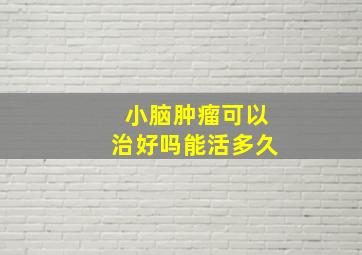 小脑肿瘤可以
治好吗能活多久